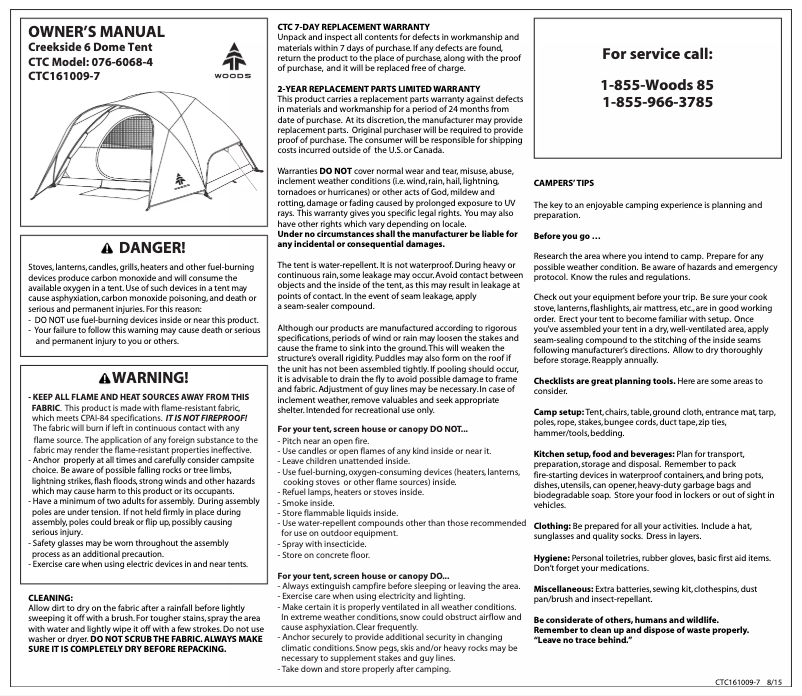 OWNER'S MANUAL
Creekside 6 Dome Tent
CTC Model: 076-6068-4
CTC161009-7

WOODS

⚠ DANGER!

Stoves, lanterns, candles, grills, heaters and other fuel-burning devices produce carbon monoxide and will consume the available oxygen in a tent. Use of such devices in a tent may cause asphyxiation, carbon monoxide poisoning, and death or serious and permanent injuries. For this reason:
- DO NOT use fuel-burning devices inside or near this product.
- Your failure to follow this warning may cause death or serious and permanent injury to you or others.

⚠WARNING!

- KEEP ALL FLAME AND HEAT SOURCES AWAY FROM THIS FABRIC. This product is made with flame-resistant fabric, which meets CPAI-84 specifications. IT IS NOT FIREPROOF! The fabric will burn if left in continuous contact with any flame source. The application of any foreign substance to the fabric may render the flame-resistant properties ineffective.
- Anchor properly at all times and carefully consider campsite choice. Be aware of possible falling rocks or tree limbs, lightning strikes, flash floods, strong winds and other hazards which may cause harm to this product or its occupants.
- Have a minimum of two adults for assembly. During assembly poles are under tension. If not held firmly in place during assembly, poles could break or flip up, possibly causing serious injury.
- Safety glasses may be worn throughout the assembly process as an additional precaution.
- Exercise care when using electric devices in and near tents.

CLEANING:
Allow dirt to dry on the fabric after a rainfall before lightly sweeping it off with a brush. For tougher stains, spray the area with water and lightly wipe it off with a few strokes. Do not use washer or dryer. DO NOT SCRUB THE FABRIC. ALWAYS MAKE SURE IT IS COMPLETELY DRY BEFORE REPACKING.

CTC 7-DAY REPLACEMENT WARRANTY
Unpack and inspect all contents for defects in workmanship and materials within 7 days of purchase. If any defects are found, return the product to the place of purchase, along with the proof of purchase, and it will be replaced free of charge.

2-YEAR REPLACEMENT PARTS LIMITED WARRANTY
This product carries a replacement parts warranty against defects in materials and workmanship for a period of 24 months from date of purchase. At its discretion, the manufacturer may provide replacement parts. Original purchaser will be required to provide proof of purchase. The consumer will be responsible for shipping costs incurred outside of the U.S. or Canada.

Warranties DO NOT cover normal wear and tear, misuse, abuse, inclement weather conditions (i.e. wind, rain, hail, lightning, tornadoes or hurricanes) or other acts of God, mildew and rotting, damage or fading caused by prolonged exposure to UV rays. This warranty gives you specific legal rights. You may also have other rights which vary depending on locale.
Under no circumstances shall the manufacturer be liable for any incidental or consequential damages.

The tent is water-repellent. It is not waterproof. During heavy or continuous rain, some leakage may occur. Avoid contact between objects and the inside of the tent, as this may result in leakage at points of contact. In the event of seam leakage, apply a seam-sealer compound.

Although our products are manufactured according to rigorous specifications, periods of wind or rain may loosen the stakes and cause the frame to sink into the ground. This will weaken the structure's overall rigidity. Puddles may also form on the roof if the unit has not been assembled tightly. If pooling should occur, it is advisable to drain the fly to avoid possible damage to frame and fabric. Adjustment of guy lines may be necessary. In case of inclement weather, remove valuables and seek appropriate shelter. Intended for recreational use only.

For your tent, screen house or canopy DO NOT...
- Pitch near an open fire.
- Use candles or open flames of any kind inside or near it.
- Leave children unattended inside.
- Use fuel-burning, oxygen-consuming devices (heaters, lanterns, cooking stoves or other flame sources) inside.
- Refuel lamps, heaters or stoves inside.
- Smoke inside.
- Store flammable liquids inside.
- Use water-repellent compounds other than those recommended for use on outdoor equipment.
- Spray with insecticide.
- Store on concrete floor.

For your tent, screen house or canopy DO...
- Always extinguish campfire before sleeping or leaving the area.
- Exercise care when using electricity and lighting.
- Make certain it is properly ventilated in all weather conditions. In extreme weather conditions, snow could obstruct airflow and cause asphyxiation. Clear frequently.
- Anchor securely to provide additional security in changing climatic conditions. Snow pegs, skis and/or heavy rocks may be necessary to supplement stakes and guy lines.
- Take down and store properly after camping.

For service call:

1-855-Woods 85
1-855-966-3785

CAMPERS' TIPS

The key to an enjoyable camping experience is planning and preparation.

Before you go ...

Research the area where you intend to camp. Prepare for any possible weather condition. Be aware of hazards and emergency protocol. Know the rules and regulations.

Check out your equipment before your trip. Be sure your cook stove, lanterns, flashlights, air mattress, etc., are in good working order. Erect your tent to become familiar with setup. Once you've assembled your tent in a dry, well-ventilated area, apply seam-sealing compound to the stitching of the inside seams following manufacturer's directions. Allow to dry thoroughly before storage. Reapply annually.

Checklists are great planning tools. Here are some areas to consider.

Camp setup: Tent, chairs, table, ground cloth, entrance mat, tarp, poles, rope, stakes, bungee cords, duct tape, zip ties, hammer/tools, bedding.

Kitchen setup, food and beverages: Plan for transport, preparation, storage and disposal. Remember to pack fire-starting devices in waterproof containers, and bring pots, dishes, utensils, can opener, heavy-duty garbage bags and biodegradable soap. Store your food in lockers or out of sight in vehicles.

Clothing: Be prepared for all your activities. Include a hat, sunglasses and quality socks. Dress in layers.

Hygiene: Personal toiletries, rubber gloves, basic first aid items. Don't forget your medications.

Miscellaneous: Extra batteries, sewing kit, clothespins, dust pan/brush and insect-repellant.

Be considerate of others, humans and wildlife.
Remember to clean up and dispose of waste properly.
"Leave no trace behind."

CTC161009-7 8/15